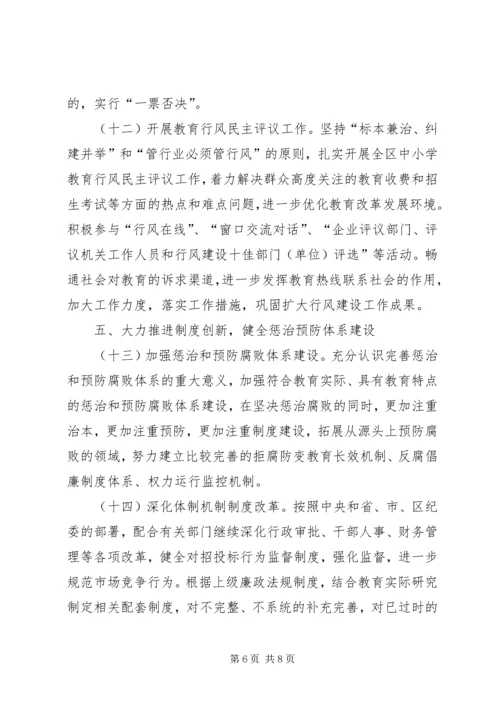 的，实行“一票否决”。

（十二）开展教育行风民主评议工作。坚持“标本兼治、纠建并举”和“管行业必须管行风”的原则，扎实开展全区中小学教育行风民主评议工作，着力解决群众高度关注的教育收费和招生考试等方面的热点和难点问题，进一步优化教育改革发展环境。积极参与“行风在线”、“窗口交流对话”、“企业评议部门、评议机关工作人员和行风建设十佳部门（单位）评选”等活动。畅通社会对教育的诉求渠道，进一步发挥教育热线联系社会的作用，加大工作力度，落实工作措施，巩固扩大行风建设工作成果。

五、大力推进制度创新，健全惩治预防体系建设

（十三）加强惩治和预防腐败体系建设。充分认识完善惩治和预防腐败体系的重大意义，加强符合教育实际、具有教育特点的惩治和预防腐败体系建设，在坚决惩治腐败的同时，更加注重治本，更加注重预防，更加注重制度建设，拓展从源头上预防腐败的领域，努力建立比较完善的拒腐防变教育长效机制、反腐倡廉制度体系、权力运行监控机制。

（十四）深化体制机制制度改革。按照中央和省、市、区纪委的部署，配合有关部门继续深化行政审批、干部人事、财务管理等各项改革，健全对招投标行为监督制度，强化监督，进一步规范市场竞争行为。根据上级廉政法规制度，结合教育实际研究制定相关配套制度，对不完整、不系统的补充完善，对已过时的

第 6 页 共 8 页